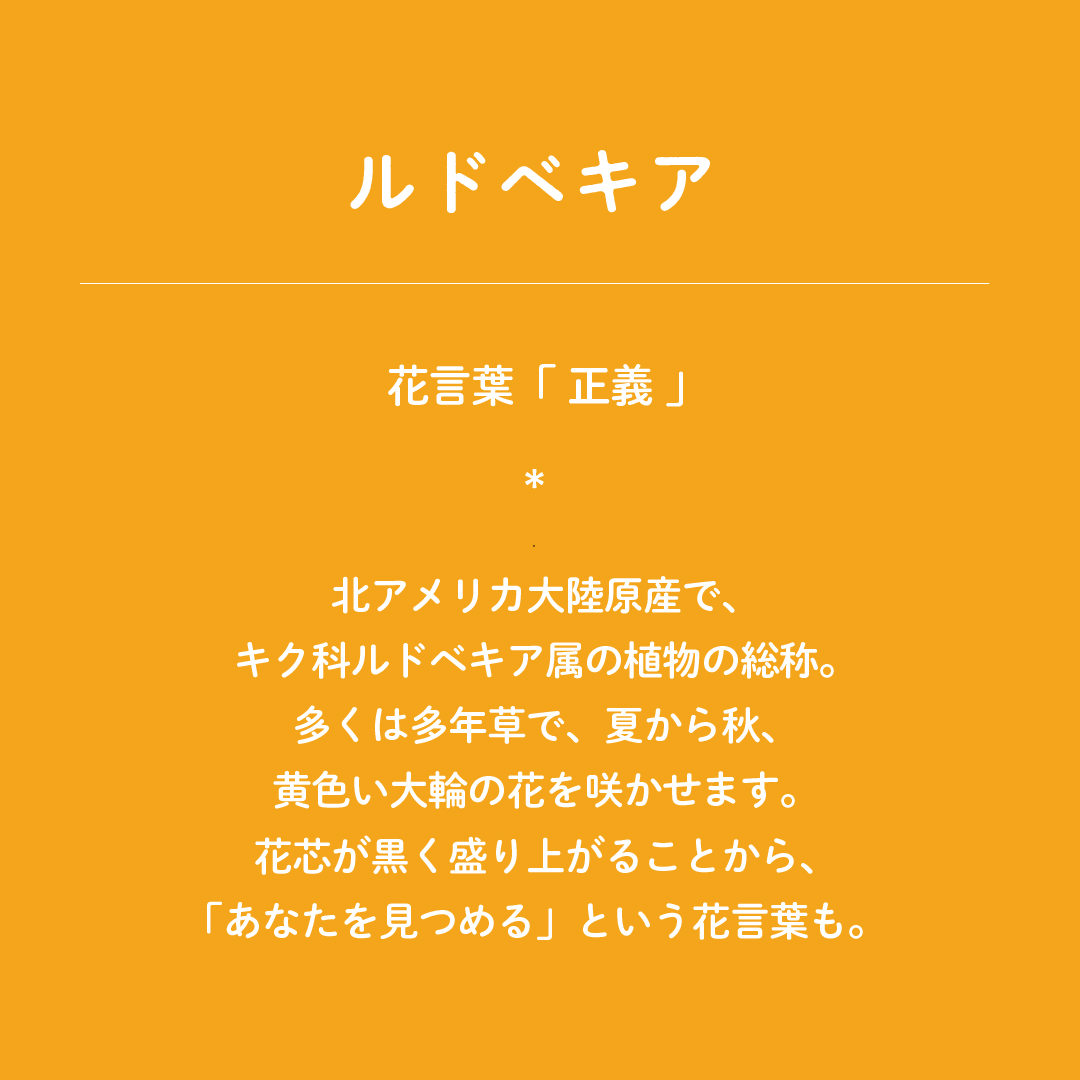 ルドベキア

花言葉「正義」

*

北アメリカ大陸原産で、
キク科ルドベキア属の植物の総称。
多くは多年草で、夏から秋、
黄色い大輪の花を咲かせます。
花芯が黒く盛り上がることから、
「あなたを見つめる」という花言葉も。